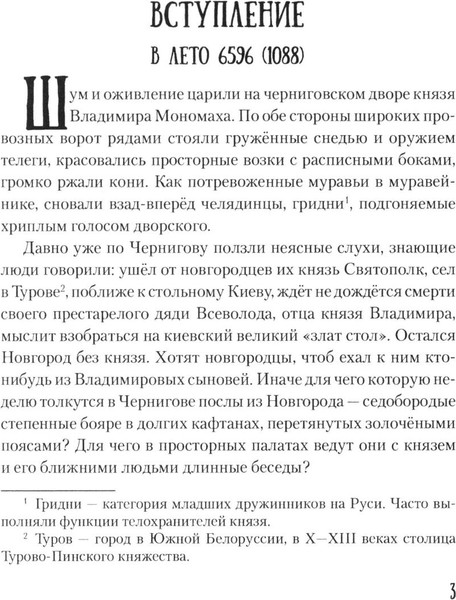 ВСТУПЛЕНИЕ

В ЛЕТО 6596 (1088)

Шум и оживление царили на черниговском дворе князя Владимира Мономаха. По обе стороны широких провозных ворот рядами стояли гружённые снедью и оружием телеги, красовались просторные возки с расписными боками, громко ржали кони. Как потревоженные муравьи в муравейнике, сновали взад-вперёд челядинцы, гридни$^1$, подгоняемые хриплым голосом дворского.

Давно уже по Чернигову ползли неясные слухи, знающие люди говорили: ушёл от новгородцев их князь Святополк, сел в Турове$^2$, поближе к стольному Киеву, ждёт не дождётся смерти своего престарелого дяди Всеволода, отца князя Владимира, мыслит взобраться на киевский великий «злат стол». Остался Новгород без князя. Хотят новгородцы, чтоб ехал к ним кто-нибудь из Владимировых сыновей. Иначе для чего которую неделю толкутся в Чернигове послы из Новгорода — седобородые степенные бояре в долгих кафтанах, перетянутых золочёными поясами? Для чего в просторных палатах ведут они с князем и его ближними людьми длинные беседы?

$^1$ Гридни — категория младших дружинников на Руси. Часто выполняли функции телохранителей князя.

$^2$ Туров — город в Южной Белоруссии, в X—XIII веках столица Турово-Пинского княжества.

3